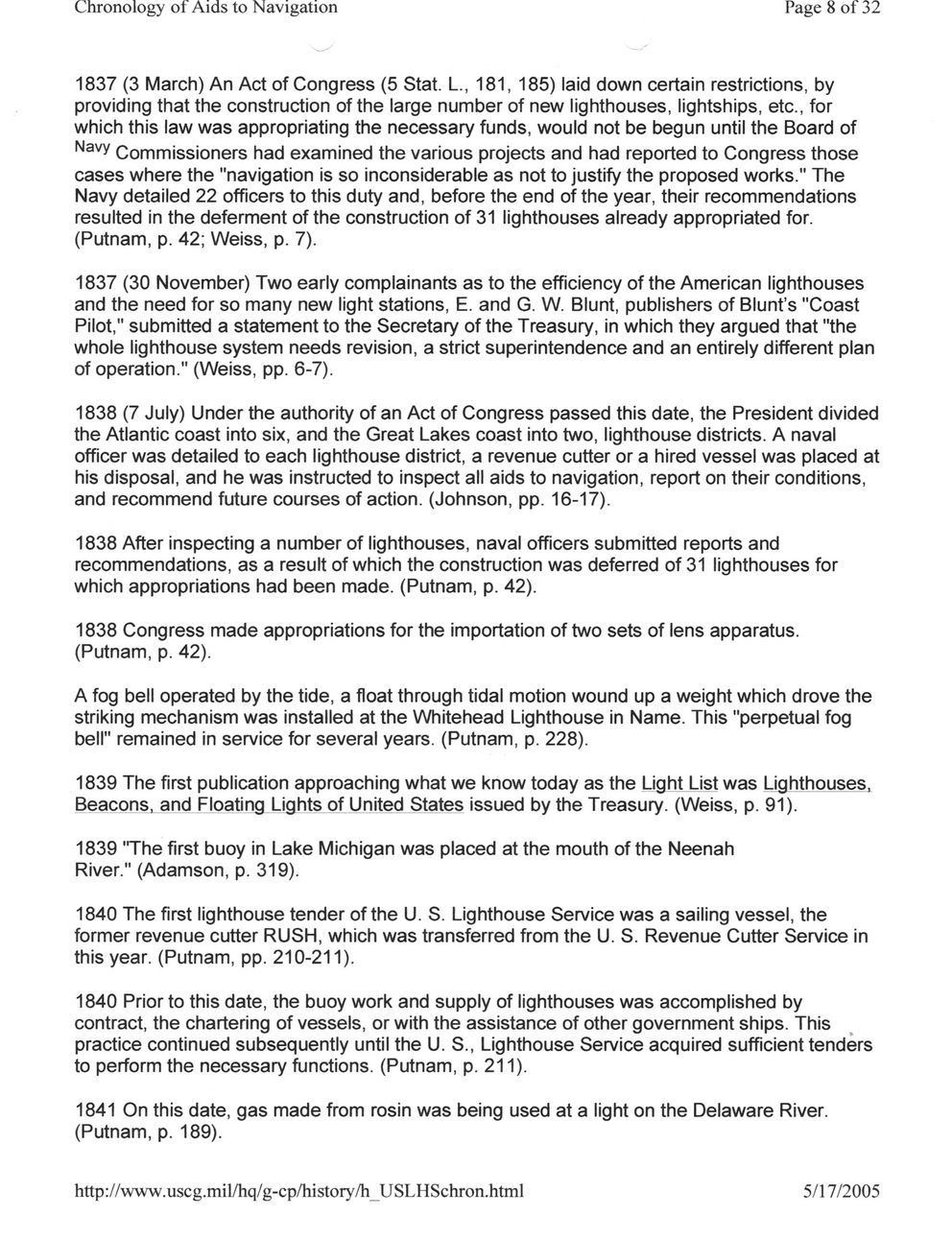 Chronology of Aids to Navigation

Page 8 of 32

1837 (3 March) An Act of Congress (5 Stat. L., 181, 185) laid down certain restrictions, by providing that the construction of the large number of new lighthouses, lightships, etc., for which this law was appropriating the necessary funds, would not be begun until the Board of Navy Commissioners had examined the various projects and had reported to Congress those cases where the "navigation is so inconsiderable as not to justify the proposed works." The Navy detailed 22 officers to this duty and, before the end of the year, their recommendations resulted in the deferment of the construction of 31 lighthouses already appropriated for. (Putnam, p. 42; Weiss, p. 7).

1837 (30 November) Two early complainants as to the efficiency of the American lighthouses and the need for so many new light stations, E. and G. W. Blunt, publishers of Blunt's "Coast Pilot," submitted a statement to the Secretary of the Treasury, in which they argued that "the whole lighthouse system needs revision, a strict superintendence and an entirely different plan of operation." (Weiss, pp. 6-7).

1838 (7 July) Under the authority of an Act of Congress passed this date, the President divided the Atlantic coast into six, and the Great Lakes coast into two, lighthouse districts. A naval officer was detailed to each lighthouse district, a revenue cutter or a hired vessel was placed at his disposal, and he was instructed to inspect all aids to navigation, report on their conditions, and recommend future courses of action. (Johnson, pp. 16-17).

1838 After inspecting a number of lighthouses, naval officers submitted reports and recommendations, as a result of which the construction was deferred of 31 lighthouses for which appropriations had been made. (Putnam, p. 42).

1838 Congress made appropriations for the importation of two sets of lens apparatus. (Putnam, p. 42).

A fog bell operated by the tide, a float through tidal motion wound up a weight which drove the striking mechanism was installed at the Whitehead Lighthouse in Name. This "perpetual fog bell" remained in service for several years. (Putnam, p. 228).

1839 The first publication approaching what we know today as the Light List was Lighthouses, Beacons, and Floating Lights of United States issued by the Treasury. (Weiss, p. 91).

1839 "The first buoy in Lake Michigan was placed at the mouth of the Neenah River." (Adamson, p. 319).

1840 The first lighthouse tender of the U. S. Lighthouse Service was a sailing vessel, the former revenue cutter RUSH, which was transferred from the U. S. Revenue Cutter Service in this year. (Putnam, pp. 210-211).

1840 Prior to this date, the buoy work and supply of lighthouses was accomplished by contract, the chartering of vessels, or with the assistance of other government ships. This practice continued subsequently until the U. S., Lighthouse Service acquired sufficient tenders to perform the necessary functions. (Putnam, p. 211).

1841 On this date, gas made from rosin was being used at a light on the Delaware River. (Putnam, p. 189).

http://www.uscg.mil/hq/g-cp/history/h_USLHSchron.html

5/17/2005